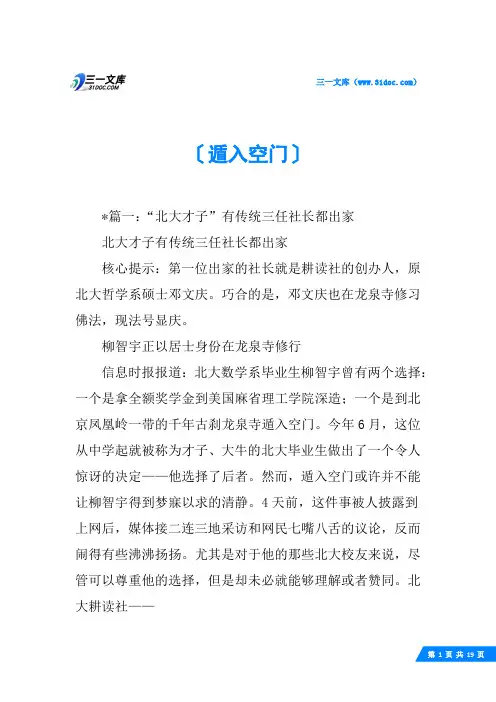 三一文库
31DOC.COM

三一文库（www.31doc.com）

〔遁入空门〕

*篇一：“北大才子”有传统三任社长都出家

北大才子有传统三任社长都出家

核心提示：第一位出家的社长就是耕读社的创办人，原北大哲学系硕士邓文庆。巧合的是，邓文庆也在龙泉寺修习佛法，现法号显庆。

柳智宇正以居士身份在龙泉寺修行

信息时报报道：北大数学系毕业生柳智宇曾有两个选择：一个是拿全额奖学金到美国麻省理工学院深造；一个是到北京凤凰岭一带的千年古刹龙泉寺遁入空门。今年6月，这位从中学起就被称为才子、大牛的北大毕业生做出了一个令人惊讶的决定——他选择了后者。然而，遁入空门或许并不能让柳智宇得到梦寐以求的清静。4天前，这件事被人披露到上网后，媒体接二连三地采访和网民七嘴八舌的议论，反而闹得有些沸沸扬扬。尤其是对于他的那些北大校友来说，尽管可以尊重他的选择，但是却未必就能够理解或者赞同。北大耕读社——

第 1 页 共 19 页